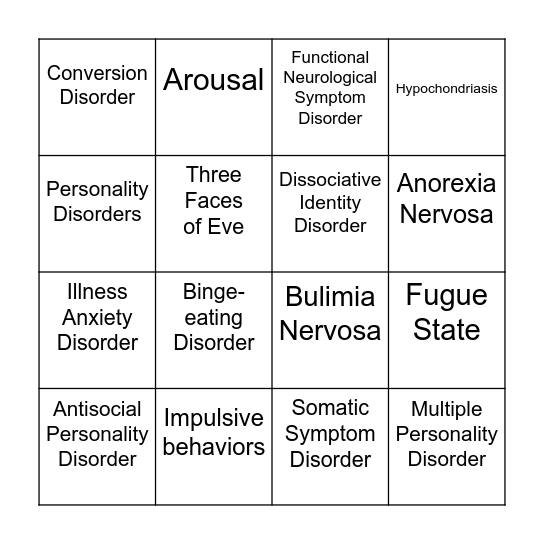 | | | | |
|---|---|---|---|
| Conversion Disorder | Arousal | Functional Neurological Symptom Disorder | Hypochondriasis |
| Personality Disorders | Three Faces of Eve | Dissociative Identity Disorder | Anorexia Nervosa |
| Illness Anxiety Disorder | Binge-eating Disorder | Bulimia Nervosa | Fugue State |
| Antisocial Personality Disorder | Impulsive behaviors | Somatic Symptom Disorder | Multiple Personality Disorder |